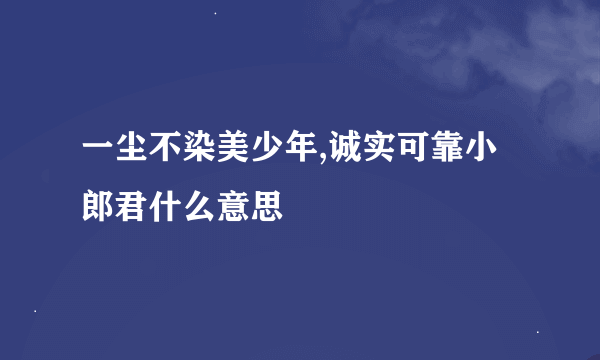 一尘不染美少年,诚实可靠小郎君什么意思